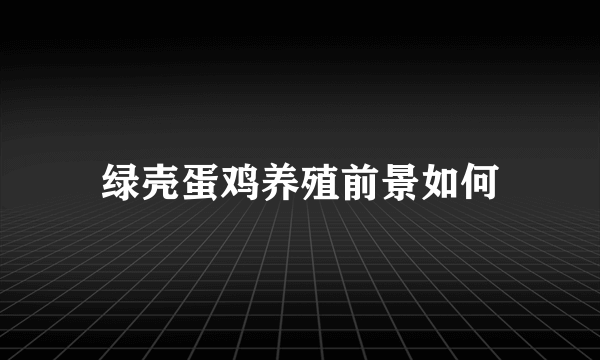 绿壳蛋鸡养殖前景如何